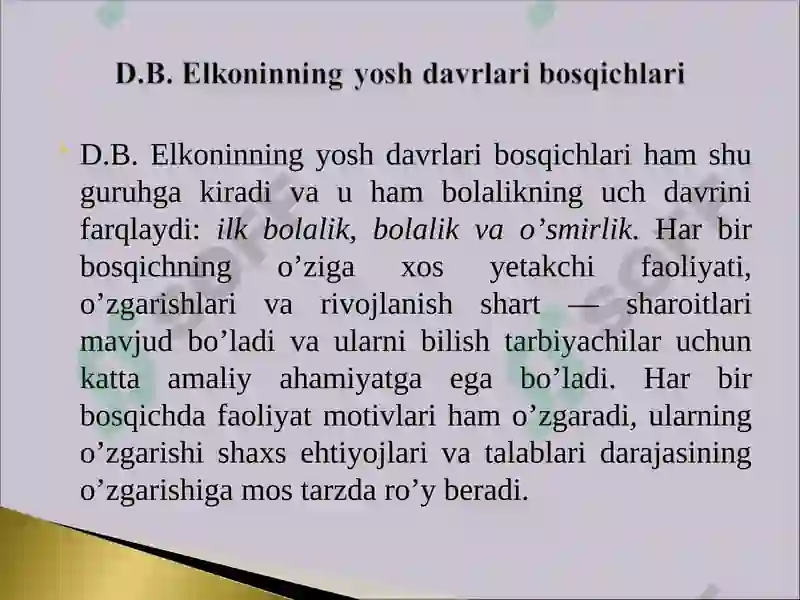 D.B. Elkoninning yosh davrlari bosqichlari

D.B. Elkoninning yosh davrlari bosqichlari ham shu guruhga kiradi va u ham bolalikning uch davrini farqlaydi: ilk bolalik, bolalik va o’smirlik. Har bir bosqichning o’ziga xos yetakchi faoliyati, o’zgarishlari va rivojlanish shart — sharoitlari mavjud bo’ladi va ularni bilish tarbiyachilar uchun katta amaliy ahamiyatga ega bo’ladi. Har bir bosqichda faoliyat motivlari ham o’zgaradi, ularning o’zgarishi shaxs ehtiyojlari va talablari darajasining o’zgarishiga mos tarzda ro’y beradi.